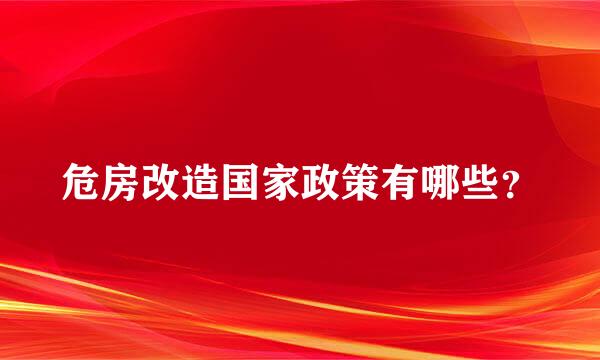 危房改造国家政策有哪些？